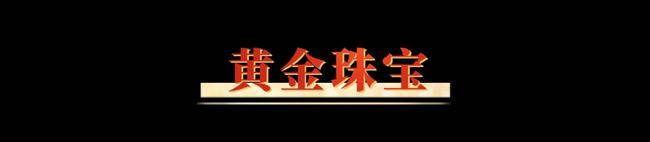 黄金珠宝